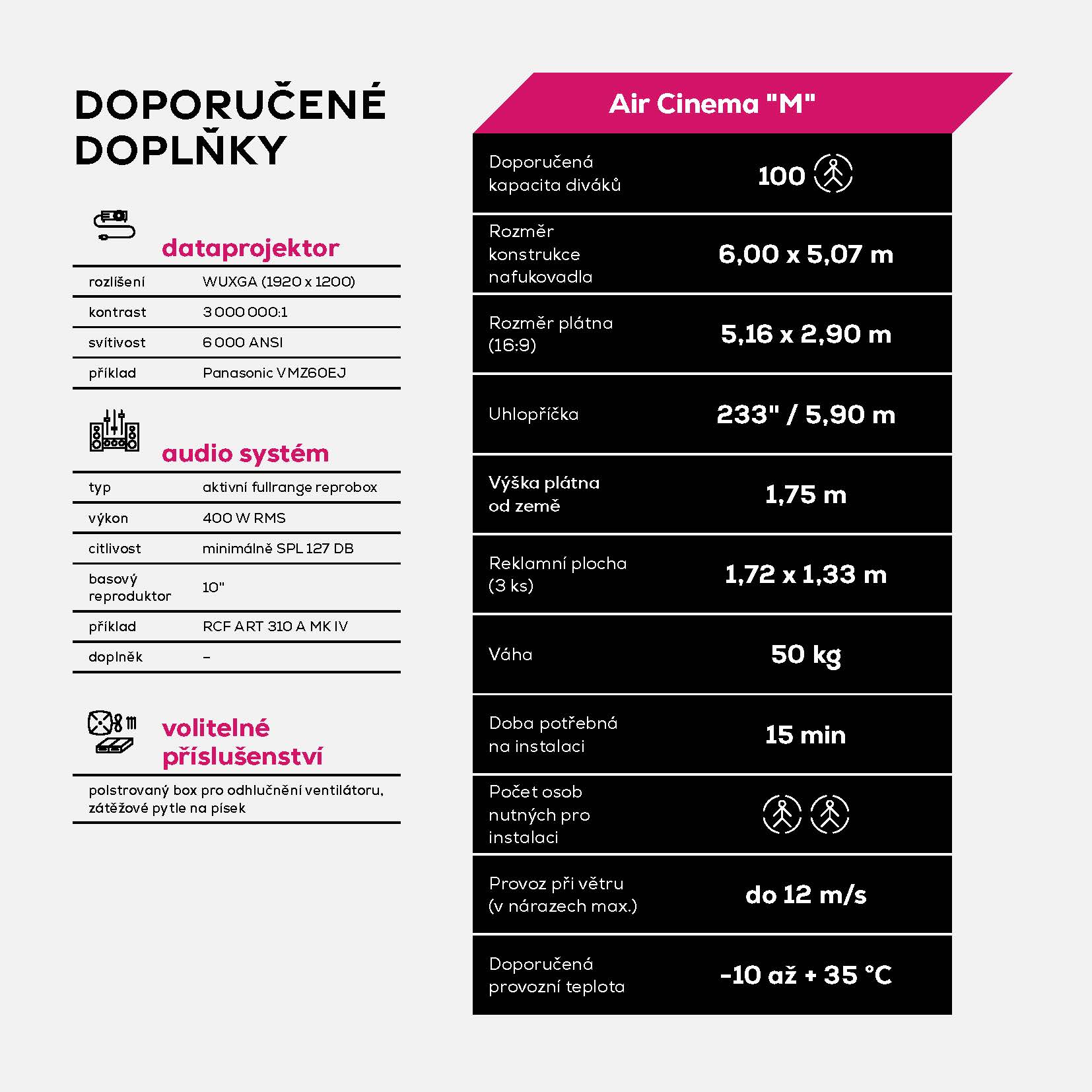 DOPORUČENÉ DOPLŇKY

dataprojektor

| rozlišení | WUXGA (1920 x 1200) |
|---|---|
| kontrast | 3 000 000:1 |
| svítivost | 6 000 ANSI |
| příklad | Panasonic VMZ60EJ |

audio systém

| typ | aktivní fullrange reprobox |
|---|---|
| výkon | 400 W RMS |
| citlivost | minimálně SPL 127 DB |
| basový reproduktor | 10" |
| příklad | RCF ART 310 A MK IV |
| doplněk | – |

volitelné příslušenství

polstrovaný box pro odhlučnění ventilátoru, zátěžové pytle na písek

Air Cinema "M"

| Doporučená kapacita diváků | 100 |
|---|---|
| Rozměr konstrukce nafukovadla | 6,00 x 5,07 m |
| Rozměr plátna (16:9) | 5,16 x 2,90 m |
| Uhlopříčka | 233" / 5,90 m |
| Výška plátna od země | 1,75 m |
| Reklamní plocha (3 ks) | 1,72 x 1,33 m |
| Váha | 50 kg |
| Doba potřebná na instalaci | 15 min |
| Počet osob nutných pro instalaci | |
| Provoz při větru (v nárazech max.) | do 12 m/s |
| Doporučená provozní teplota | -10 až + 35 °C |